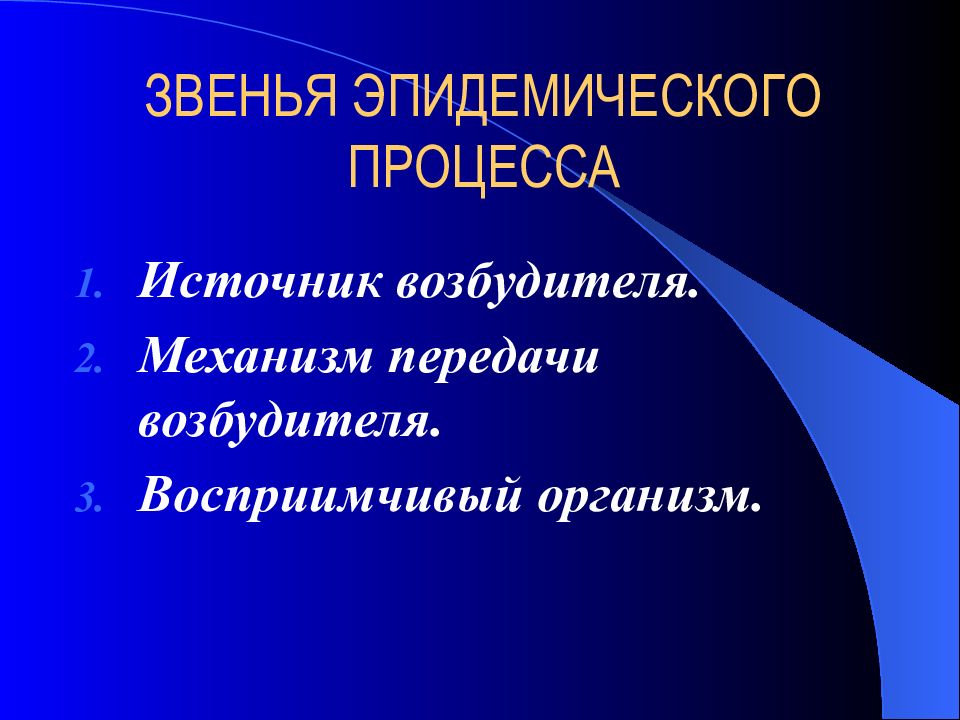 ЗВЕНЬЯ ЭПИДЕМИЧЕСКОГО ПРОЦЕССА

1. Источник возбудителя.
2. Механизм передачи возбудителя.
3. Восприимчивый организм.